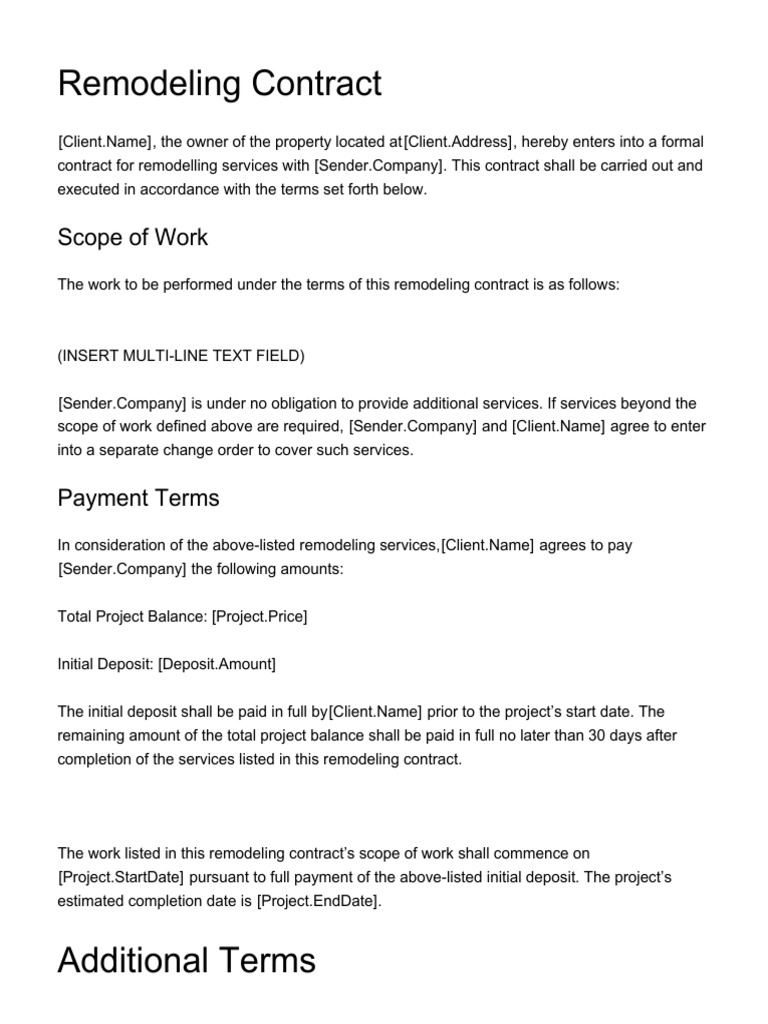 Remodeling Contract

[Client.Name], the owner of the property located at[Client.Address], hereby enters into a formal contract for remodelling services with [Sender.Company]. This contract shall be carried out and executed in accordance with the terms set forth below.

Scope of Work

The work to be performed under the terms of this remodeling contract is as follows:

(INSERT MULTI-LINE TEXT FIELD)

[Sender.Company] is under no obligation to provide additional services. If services beyond the scope of work defined above are required, [Sender.Company] and [Client.Name] agree to enter into a separate change order to cover such services.

Payment Terms

In consideration of the above-listed remodeling services,[Client.Name] agrees to pay [Sender.Company] the following amounts:

Total Project Balance: [Project.Price]

Initial Deposit: [Deposit.Amount]

The initial deposit shall be paid in full by[Client.Name] prior to the project's start date. The remaining amount of the total project balance shall be paid in full no later than 30 days after completion of the services listed in this remodeling contract.

The work listed in this remodeling contract's scope of work shall commence on [Project.StartDate] pursuant to full payment of the above-listed initial deposit. The project's estimated completion date is [Project.EndDate].

Additional Terms